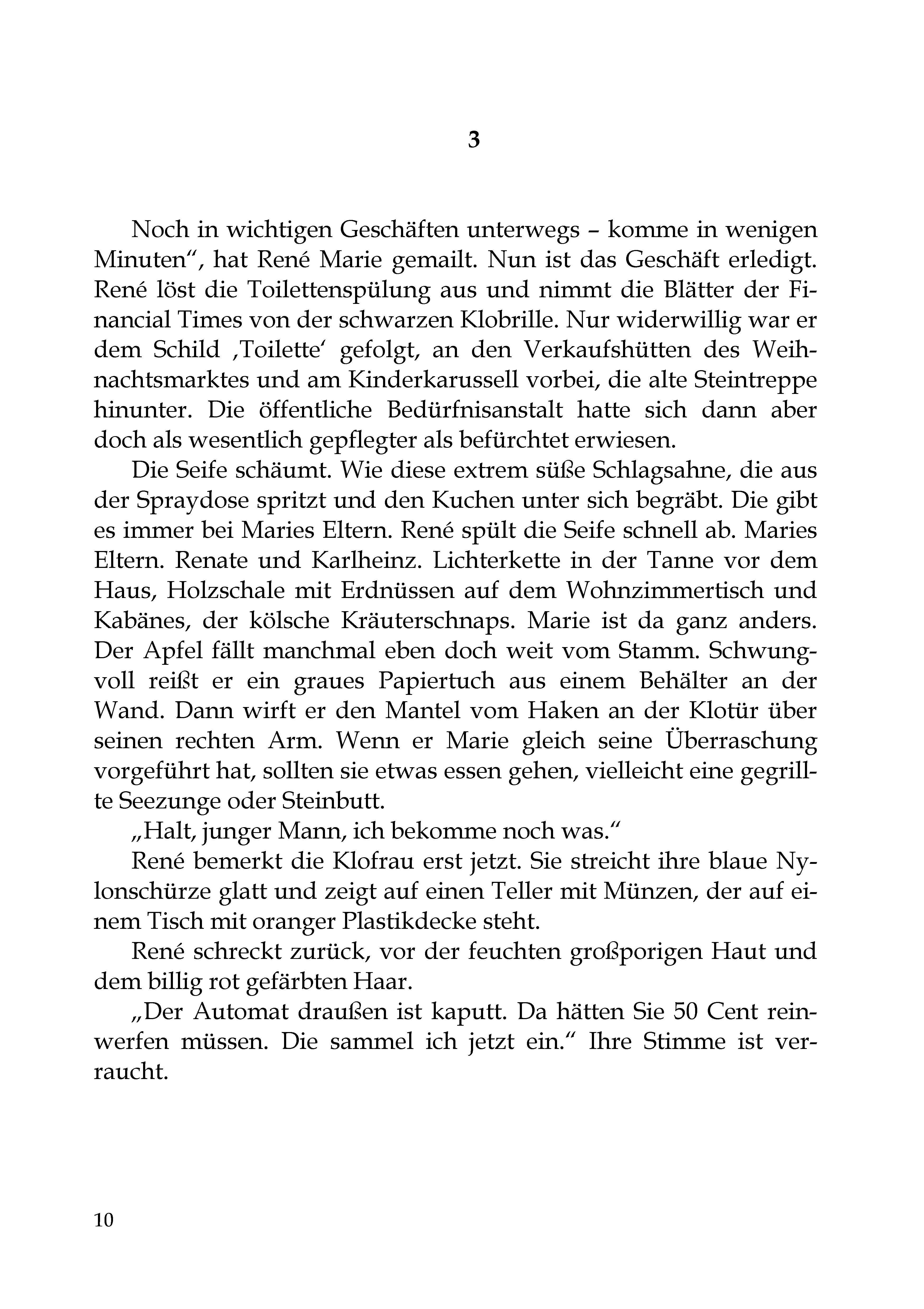 3

Noch in wichtigen Geschäften unterwegs – komme in wenigen Minuten“, hat René Marie gemailt. Nun ist das Geschäft erledigt. René löst die Toilettenspülung aus und nimmt die Blätter der Financial Times von der schwarzen Klobrille. Nur widerwillig war er dem Schild ‚Toilette‘ gefolgt, an den Verkaufshütten des Weihnachtsmarktes und am Kinderkarussell vorbei, die alte Steintreppe hinunter. Die öffentliche Bedürfnisanstalt hatte sich dann aber doch als wesentlich gepflegter als befürchtet erwiesen.

Die Seife schäumt. Wie diese extrem süße Schlagsahne, die aus der Spraydose spritzt und den Kuchen unter sich begräbt. Die gibt es immer bei Maries Eltern. René spült die Seife schnell ab. Maries Eltern. Renate und Karlheinz. Lichterkette in der Tanne vor dem Haus, Holzschale mit Erdnüssen auf dem Wohnzimmertisch und Kabänes, der kölsche Kräuterschnaps. Marie ist da ganz anders. Der Apfel fällt manchmal eben doch weit vom Stamm. Schwungvoll reißt er ein graues Papiertuch aus einem Behälter an der Wand. Dann wirft er den Mantel vom Haken an der Klotür über seinen rechten Arm. Wenn er Marie gleich seine Überraschung vorgeführt hat, sollten sie etwas essen gehen, vielleicht eine gegrillte Seezunge oder Steinbutt.

„Halt, junger Mann, ich bekomme noch was.“

René bemerkt die Klofrau erst jetzt. Sie streicht ihre blaue Nylonschürze glatt und zeigt auf einen Teller mit Münzen, der auf einem Tisch mit oranger Plastikdecke steht.

René schreckt zurück, vor der feuchten großporigen Haut und dem billig rot gefärbten Haar.

„Der Automat draußen ist kaputt. Da hätten Sie 50 Cent reinwerfen müssen. Die sammel ich jetzt ein.“ Ihre Stimme ist verraucht.

10